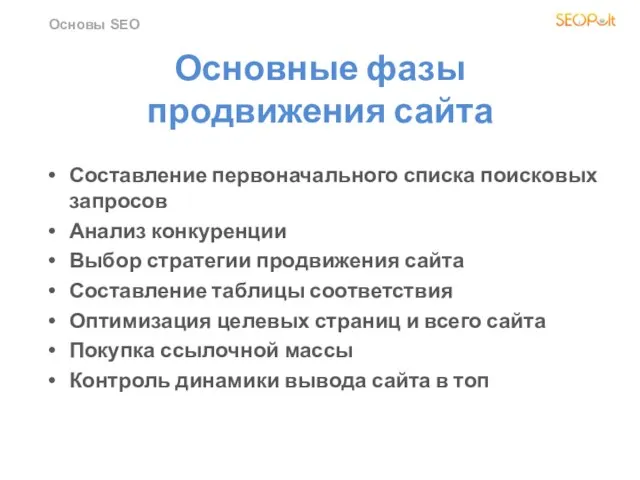 Основы SEO

SEOPult

Основные фазы продвижения сайта

• Составление первоначального списка поисковых запросов
• Анализ конкуренции
• Выбор стратегии продвижения сайта
• Составление таблицы соответствия
• Оптимизация целевых страниц и всего сайта
• Покупка ссылочной массы
• Контроль динамики вывода сайта в топ